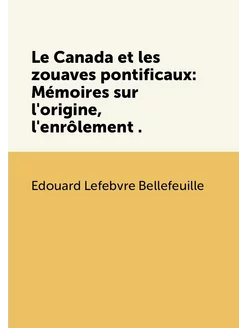 Le Canada et les zouaves pontificaux: Mémoires sur l'origine, l'enrôlement .

Edouard Lefebvre Bellefeuille